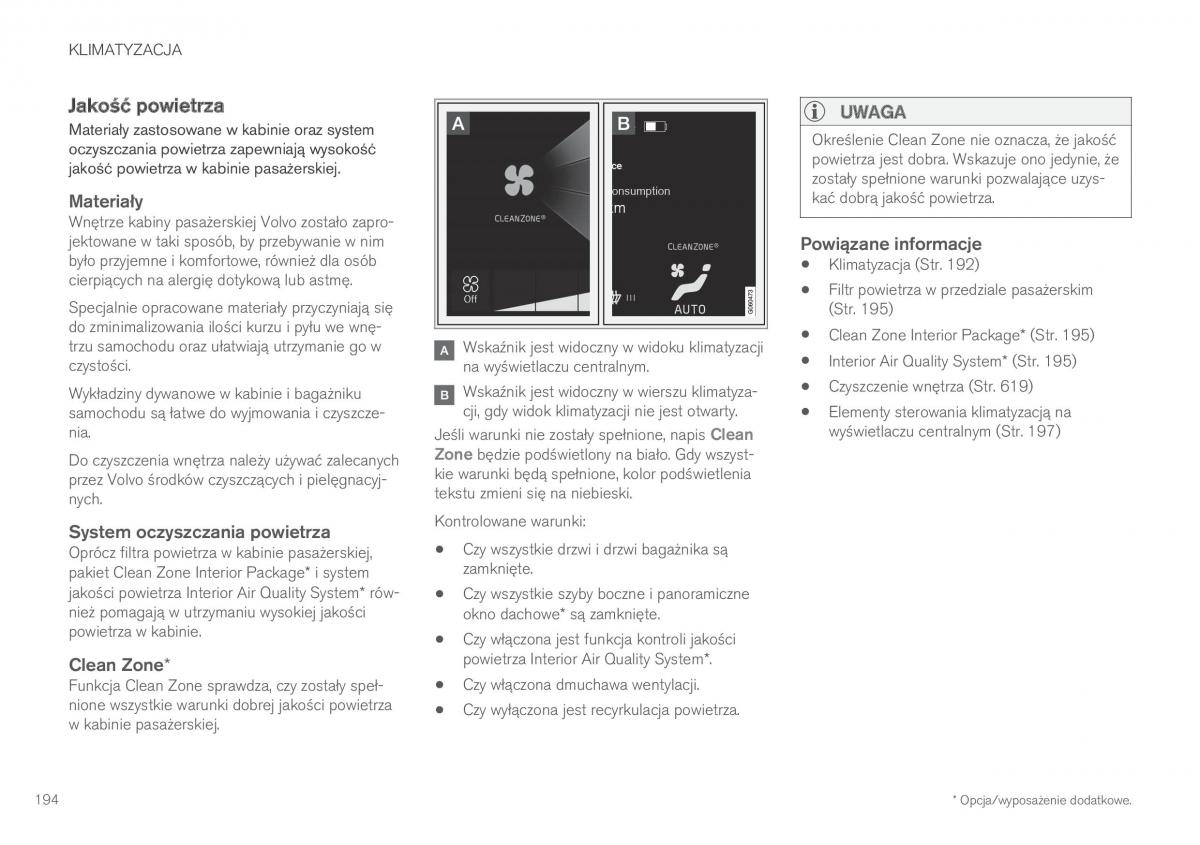 KLIMATYZACJA

Jakość powietrza
Materiały zastosowane w kabinie oraz system oczyszczania powietrza zapewniają wysokość jakość powietrza w kabinie pasażerskiej.

Materiały
Wnętrze kabiny pasażerskiej Volvo zostało zaprojektowane w taki sposób, by przebywanie w nim było przyjemne i komfortowe, również dla osób cierpiących na alergię dotykową lub astmę.

Specjalnie opracowane materiały przyczyniają się do zminimalizowania ilości kurzu i pyłu we wnętrzu samochodu oraz ułatwiają utrzymanie go w czystości.

Wykładziny dywanowe w kabinie i bagażniku samochodu są łatwe do wyjmowania i czyszczenia.

Do czyszczenia wnętrza należy używać zalecanych przez Volvo środków czyszczących i pielęgnacyjnych.

System oczyszczania powietrza
Oprócz filtra powietrza w kabinie pasażerskiej, pakiet Clean Zone Interior Package* i system jakości powietrza Interior Air Quality System* również pomagają w utrzymaniu wysokiej jakości powietrza w kabinie.

Clean Zone*
Funkcja Clean Zone sprawdza, czy zostały spełnione wszystkie warunki dobrej jakości powietrza w kabinie pasażerskiej.

A
CLEANZONE®
Off

B
ce
onsumption
m
CLEANZONE®
AUTO
G060473

A Wskaźnik jest widoczny w widoku klimatyzacji na wyświetlaczu centralnym.

B Wskaźnik jest widoczny w wierszu klimatyzacji, gdy widok klimatyzacji nie jest otwarty.

Jeśli warunki nie zostały spełnione, napis Clean Zone będzie podświetlony na biało. Gdy wszystkie warunki będą spełnione, kolor podświetlenia tekstu zmieni się na niebieski.

Kontrolowane warunki:

• Czy wszystkie drzwi i drzwi bagażnika są zamknięte.
• Czy wszystkie szyby boczne i panoramiczne okno dachowe* są zamknięte.
• Czy włączona jest funkcja kontroli jakości powietrza Interior Air Quality System*.
• Czy włączona dmuchawa wentylacji.
• Czy wyłączona jest recyrkulacja powietrza.

UWAGA
Określenie Clean Zone nie oznacza, że jakość powietrza jest dobra. Wskazuje ono jedynie, że zostały spełnione warunki pozwalające uzyskać dobrą jakość powietrza.

Powiązane informacje
• Klimatyzacja (Str. 192)
• Filtr powietrza w przedziale pasażerskim (Str. 195)
• Clean Zone Interior Package* (Str. 195)
• Interior Air Quality System* (Str. 195)
• Czyszczenie wnętrza (Str. 619)
• Elementy sterowania klimatyzacją na wyświetlaczu centralnym (Str. 197)

194

* Opcja/wyposażenie dodatkowe.